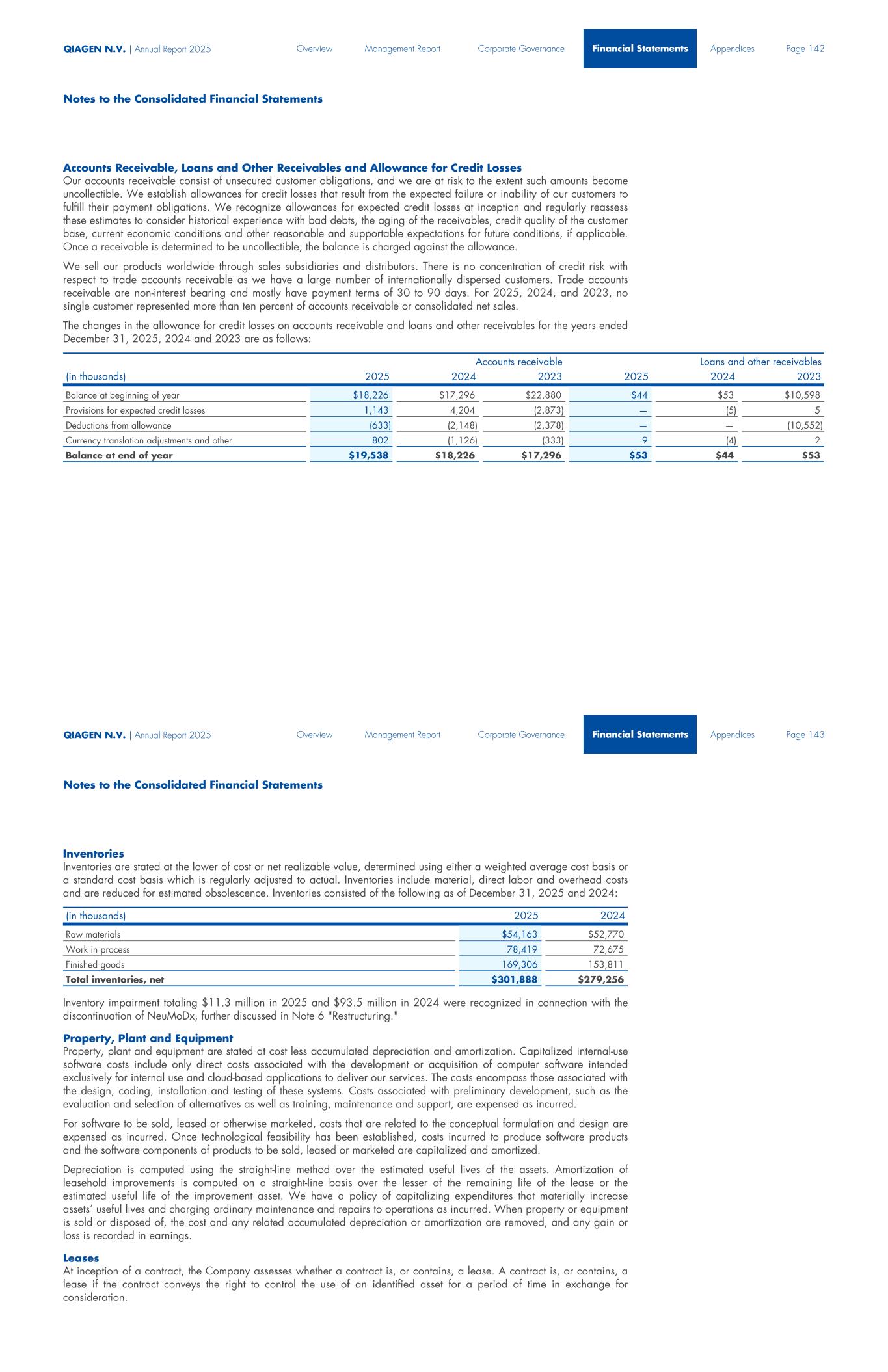 QIAGEN N.V. | Annual Report 2025 Overview Management Report Corporate Governance Financial Statements Appendices Page 142

Notes to the Consolidated Financial Statements

Accounts Receivable, Loans and Other Receivables and Allowance for Credit Losses
Our accounts receivable consist of unsecured customer obligations, and we are at risk to the extent such amounts become uncollectible. We establish allowances for credit losses that result from the expected failure or inability of our customers to fulfill their payment obligations. We recognize allowances for expected credit losses at inception and regularly reassess these estimates to consider historical experience with bad debts, the aging of the receivables, credit quality of the customer base, current economic conditions and other reasonable and supportable expectations for future conditions, if applicable. Once a receivable is determined to be uncollectible, the balance is charged against the allowance.

We sell our products worldwide through sales subsidiaries and distributors. There is no concentration of credit risk with respect to trade accounts receivable as we have a large number of internationally dispersed customers. Trade accounts receivable are non-interest bearing and mostly have payment terms of 30 to 90 days. For 2025, 2024, and 2023, no single customer represented more than ten percent of accounts receivable or consolidated net sales.

The changes in the allowance for credit losses on accounts receivable and loans and other receivables for the years ended December 31, 2025, 2024 and 2023 are as follows:

| | Accounts receivable | | | Loans and other receivables | | |
|---|---|---|---|---|---|---|
| (in thousands) | 2025 | 2024 | 2023 | 2025 | 2024 | 2023 |
| Balance at beginning of year | $18,226 | $17,296 | $22,880 | $44 | $53 | $10,598 |
| Provisions for expected credit losses | 1,143 | 4,204 | (2,873) | — | (5) | 5 |
| Deductions from allowance | (633) | (2,148) | (2,378) | — | — | (10,552) |
| Currency translation adjustments and other | 802 | (1,126) | (333) | 9 | (4) | 2 |
| Balance at end of year | $19,538 | $18,226 | $17,296 | $53 | $44 | $53 |

QIAGEN N.V. | Annual Report 2025 Overview Management Report Corporate Governance Financial Statements Appendices Page 143

Notes to the Consolidated Financial Statements

Inventories
Inventories are stated at the lower of cost or net realizable value, determined using either a weighted average cost basis or a standard cost basis which is regularly adjusted to actual. Inventories include material, direct labor and overhead costs and are reduced for estimated obsolescence. Inventories consisted of the following as of December 31, 2025 and 2024:

| (in thousands) | 2025 | 2024 |
|---|---|---|
| Raw materials | $54,163 | $52,770 |
| Work in process | 78,419 | 72,675 |
| Finished goods | 169,306 | 153,811 |
| Total inventories, net | $301,888 | $279,256 |

Inventory impairment totaling $11.3 million in 2025 and $93.5 million in 2024 were recognized in connection with the discontinuation of NeuMoDx, further discussed in Note 6 "Restructuring."

Property, Plant and Equipment
Property, plant and equipment are stated at cost less accumulated depreciation and amortization. Capitalized internal-use software costs include only direct costs associated with the development or acquisition of computer software intended exclusively for internal use and cloud-based applications to deliver our services. The costs encompass those associated with the design, coding, installation and testing of these systems. Costs associated with preliminary development, such as the evaluation and selection of alternatives as well as training, maintenance and support, are expensed as incurred.

For software to be sold, leased or otherwise marketed, costs that are related to the conceptual formulation and design are expensed as incurred. Once technological feasibility has been established, costs incurred to produce software products and the software components of products to be sold, leased or marketed are capitalized and amortized.

Depreciation is computed using the straight-line method over the estimated useful lives of the assets. Amortization of leasehold improvements is computed on a straight-line basis over the lesser of the remaining life of the lease or the estimated useful life of the improvement asset. We have a policy of capitalizing expenditures that materially increase assets' useful lives and charging ordinary maintenance and repairs to operations as incurred. When property or equipment is sold or disposed of, the cost and any related accumulated depreciation or amortization are removed, and any gain or loss is recorded in earnings.

Leases
At inception of a contract, the Company assesses whether a contract is, or contains, a lease. A contract is, or contains, a lease if the contract conveys the right to control the use of an identified asset for a period of time in exchange for consideration.